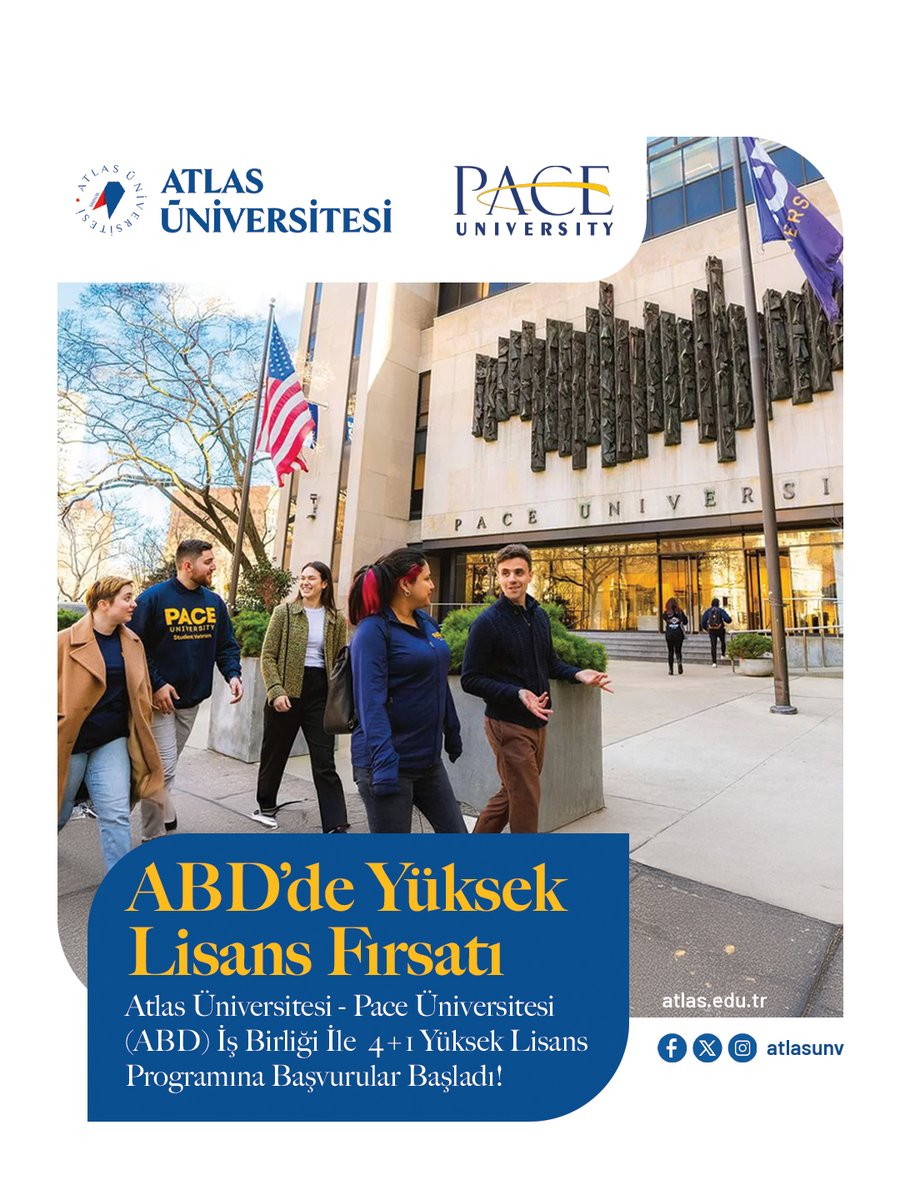 ATLAS ÜNİVERSİTESİ

ATLAS ÜNİVERSİTESİ

PACE UNIVERSITY

PACE UNIVERSI

PACE UNIVERSITY Student Veterans

ABD'de Yüksek Lisans Fırsatı

Atlas Üniversitesi - Pace Üniversitesi (ABD) İş Birliği İle 4+1 Yüksek Lisans Programına Başvurular Başladı!

atlas.edu.tr

atlasunv